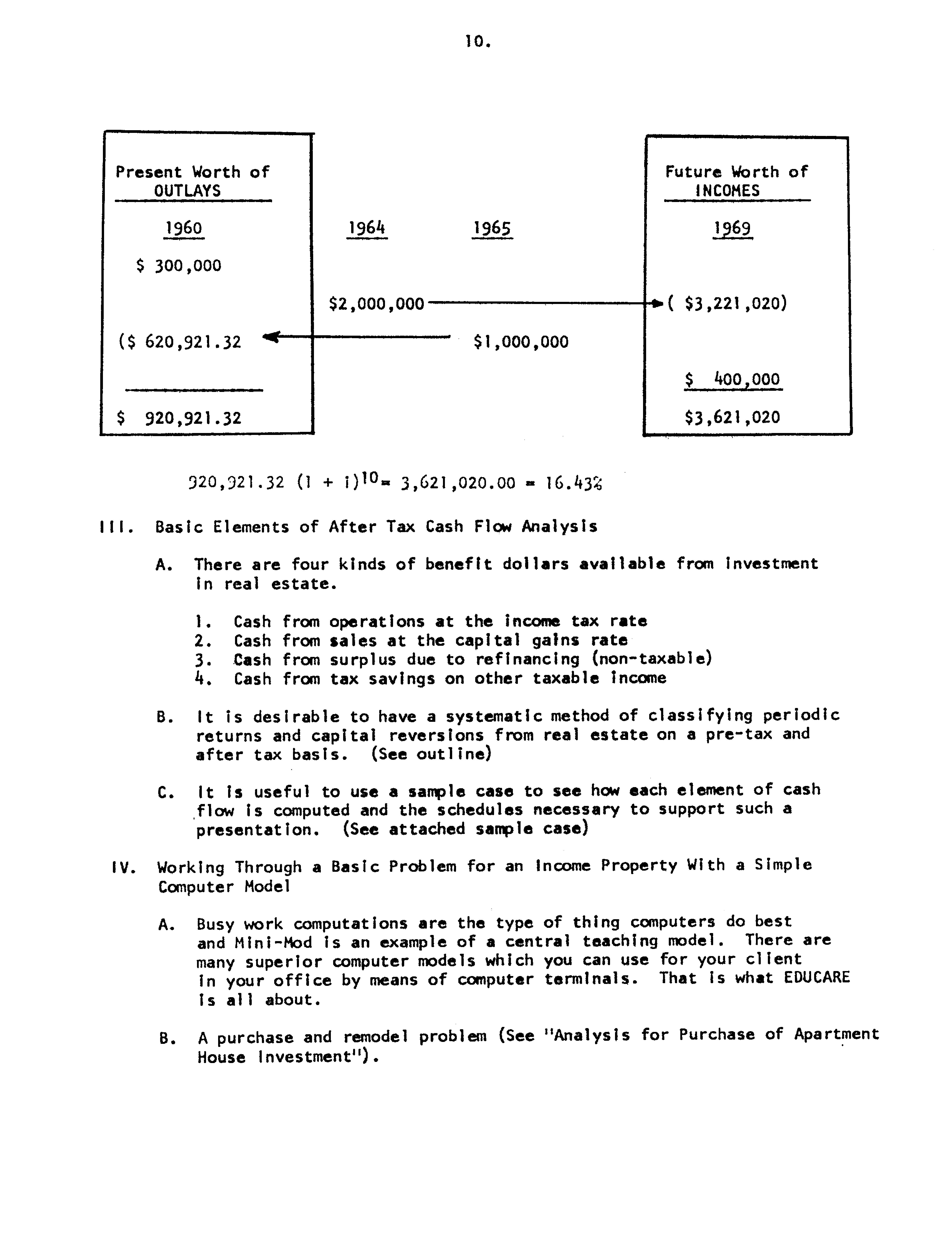 10.

Present Worth of OUTLAYS

1960

\$ 300,000

(\$ 620,921.32

\$ 920,921.32

1964

\$2,000,000

1965

\$1,000,000

Future Worth of INCOMES

1969

( \$3,221,020)

\$ 400,000

\$3,621,020

$920,921.32 (1 + i)^{10} = 3,621,020.00 = 16.43\%$

III. Basic Elements of After Tax Cash Flow Analysis

A. There are four kinds of benefit dollars available from investment in real estate.

1. Cash from operations at the income tax rate
2. Cash from sales at the capital gains rate
3. Cash from surplus due to refinancing (non-taxable)
4. Cash from tax savings on other taxable income

B. It is desirable to have a systematic method of classifying periodic returns and capital reversions from real estate on a pre-tax and after tax basis. (See outline)

C. It is useful to use a sample case to see how each element of cash flow is computed and the schedules necessary to support such a presentation. (See attached sample case)

IV. Working Through a Basic Problem for an Income Property With a Simple Computer Model

A. Busy work computations are the type of thing computers do best and Mini-Mod is an example of a central teaching model. There are many superior computer models which you can use for your client in your office by means of computer terminals. That is what EDUCARE is all about.

B. A purchase and remodel problem (See "Analysis for Purchase of Apartment House Investment").